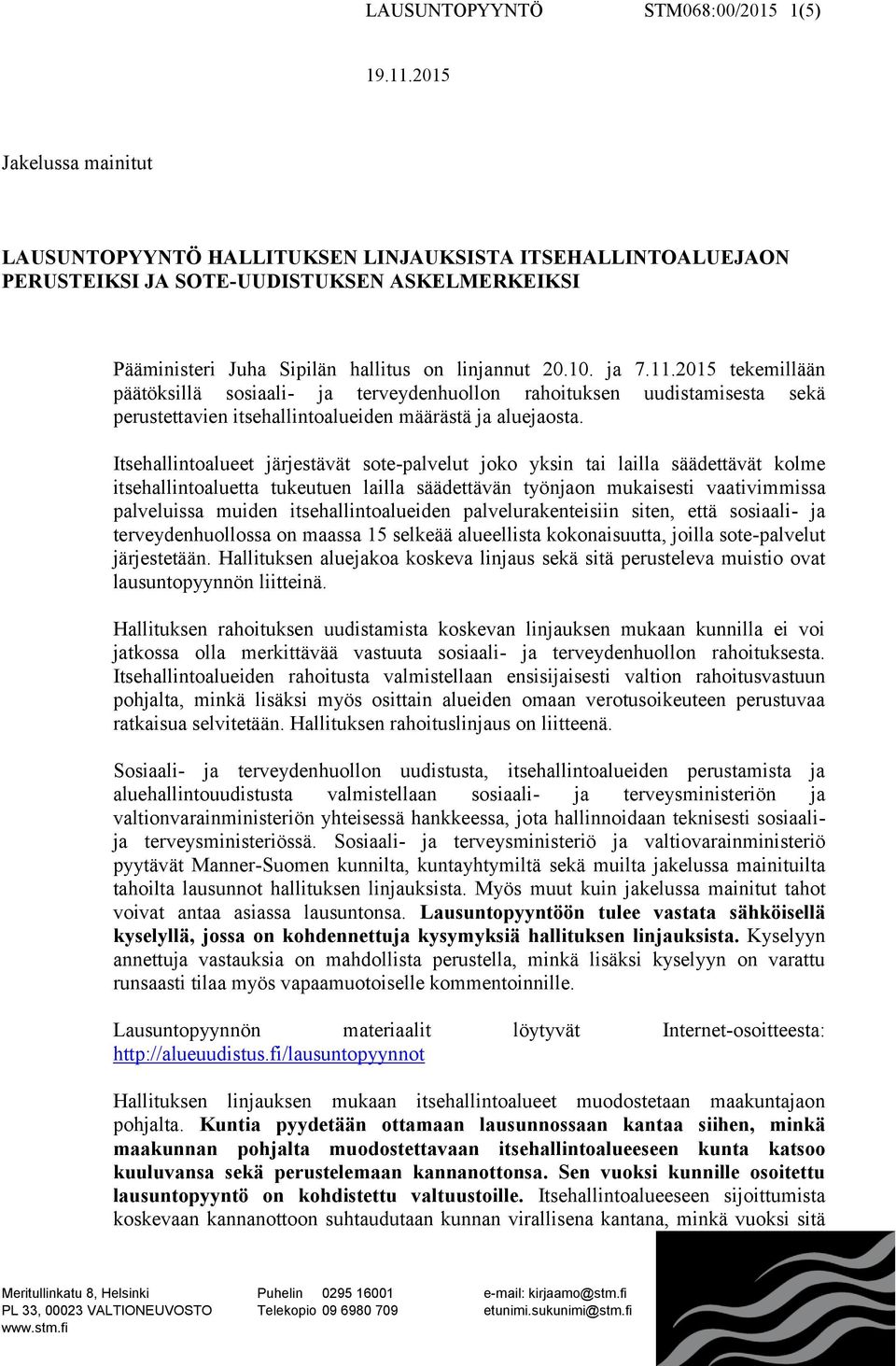 LAUSUNTOPYYNTÖ STM068:00/2015 1(5)

19.11.2015

Jakelussa mainitut

LAUSUNTOPYYNTÖ HALLITUKSEN LINJAUKSISTA ITSEHALLINTOALUEJAON PERUSTEIKSI JA SOTE-UUDISTUKSEN ASKELMERKEIKSI

Pääministeri Juha Sipilän hallitus on linjannut 20.10. ja 7.11.2015 tekemillään päätöksillä sosiaali- ja terveydenhuollon rahoituksen uudistamisesta sekä perustettavien itsehallintoalueiden määrästä ja aluejaosta.

Itsehallintoalueet järjestävät sote-palvelut joko yksin tai lailla säädettävät kolme itsehallintoaluetta tukeutuen lailla säädettävän työnjaon mukaisesti vaativimmissa palveluissa muiden itsehallintoalueiden palvelurakenteisiin siten, että sosiaali- ja terveydenhuollossa on maassa 15 selkeää alueellista kokonaisuutta, joilla sote-palvelut järjestetään. Hallituksen aluejakoa koskeva linjaus sekä sitä perusteleva muistio ovat lausuntopyynnön liitteinä.

Hallituksen rahoituksen uudistamista koskevan linjauksen mukaan kunnilla ei voi jatkossa olla merkittävää vastuuta sosiaali- ja terveydenhuollon rahoituksesta. Itsehallintoalueiden rahoitusta valmistellaan ensisijaisesti valtion rahoitusvastuun pohjalta, minkä lisäksi myös osittain alueiden omaan verotusoikeuteen perustuvaa ratkaisua selvitetään. Hallituksen rahoituslinjaus on liitteenä.

Sosiaali- ja terveydenhuollon uudistusta, itsehallintoalueiden perustamista ja aluehallintouudistusta valmistellaan sosiaali- ja terveysministeriön ja valtionvarainministeriön yhteisessä hankkeessa, jota hallinnoidaan teknisesti sosiaali- ja terveysministeriössä. Sosiaali- ja terveysministeriö ja valtiovarainministeriö pyytävät Manner-Suomen kunnilta, kuntayhtymiltä sekä muilta jakelussa mainituilta tahoilta lausunnot hallituksen linjauksista. Myös muut kuin jakelussa mainitut tahot voivat antaa asiassa lausuntonsa. Lausuntopyyntöön tulee vastata sähköisellä kyselyllä, jossa on kohdennettuja kysymyksiä hallituksen linjauksista. Kyselyyn annettuja vastauksia on mahdollista perustella, minkä lisäksi kyselyyn on varattu runsaasti tilaa myös vapaamuotoiselle kommentoinnille.

Lausuntopyynnön materiaalit löytyvät Internet-osoitteesta: http://alueuudistus.fi/lausuntopyynnot

Hallituksen linjauksen mukaan itsehallintoalueet muodostetaan maakuntajaon pohjalta. Kuntia pyydetään ottamaan lausunnossaan kantaa siihen, minkä maakunnan pohjalta muodostettavaan itsehallintoalueeseen kunta katsoo kuuluvansa sekä perustelemaan kannanottonsa. Sen vuoksi kunnille osoitettu lausuntopyyntö on kohdistettu valtuustoille. Itsehallintoalueeseen sijoittumista koskevaan kannanottoon suhtaudutaan kunnan virallisena kantana, minkä vuoksi sitä

Meritullinkatu 8, Helsinki
PL 33, 00023 VALTIONEUVOSTO
www.stm.fi

Puhelin 0295 16001
Telekopio 09 6980 709

e-mail: kirjaamo@stm.fi
etunimi.sukunimi@stm.fi